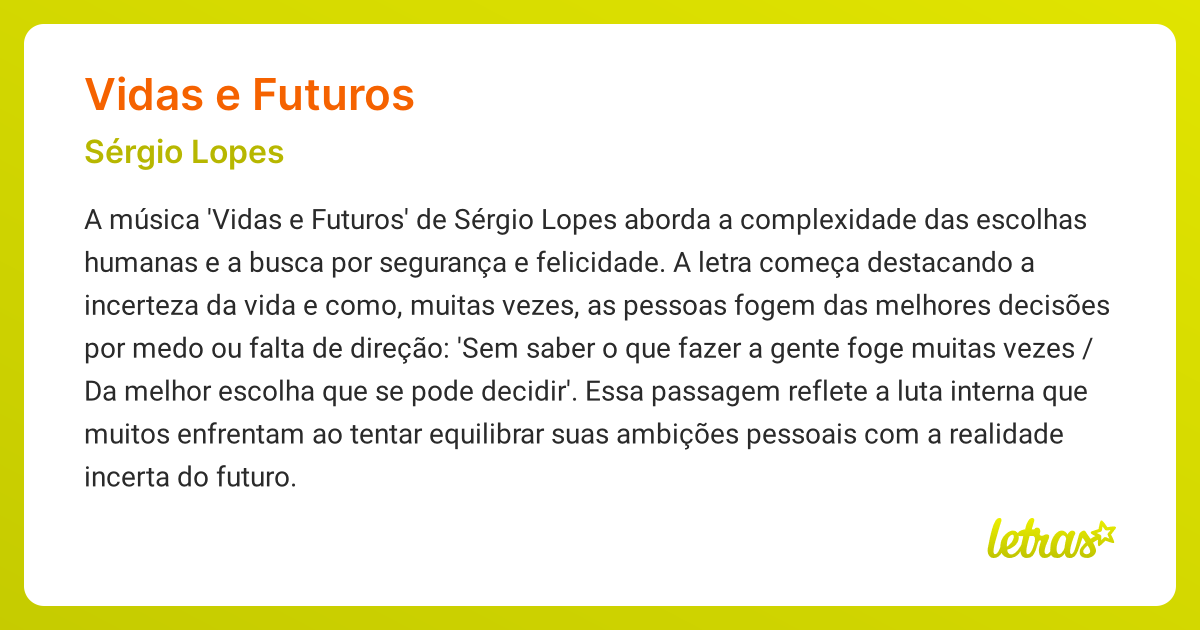 Vidas e Futuros

Sérgio Lopes

A música 'Vidas e Futuros' de Sérgio Lopes aborda a complexidade das escolhas humanas e a busca por segurança e felicidade. A letra começa destacando a incerteza da vida e como, muitas vezes, as pessoas fogem das melhores decisões por medo ou falta de direção: 'Sem saber o que fazer a gente foge muitas vezes / Da melhor escolha que se pode decidir'. Essa passagem reflete a luta interna que muitos enfrentam ao tentar equilibrar suas ambições pessoais com a realidade incerta do futuro.

letras